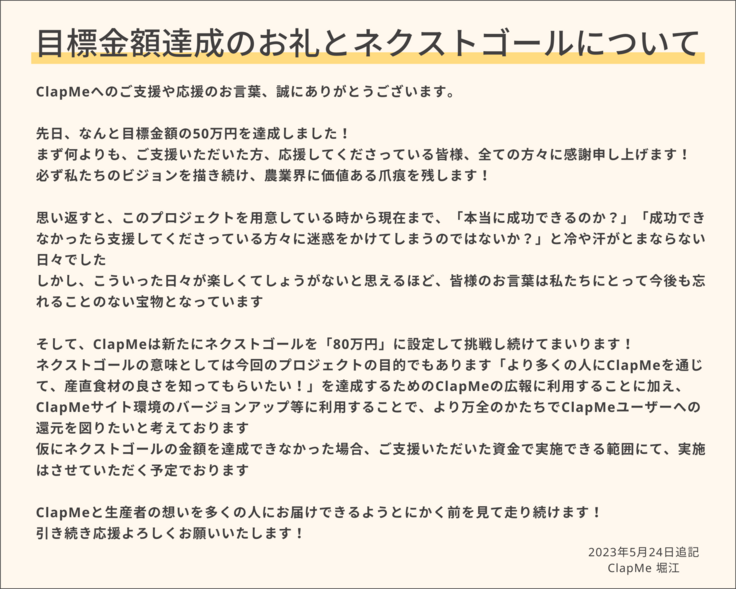 目標金額達成のお礼とネクストゴールについて

ClapMeへのご支援や応援のお言葉、誠にありがとうございます。

先日、なんと目標金額の50万円を達成しました！
まず何よりも、ご支援いただいた方、応援してくださっている皆様、全ての方々に感謝申し上げます！
必ず私たちのビジョンを描き続け、農業界に価値ある爪痕を残します！

思い返すと、このプロジェクトを用意している時から現在まで、「本当に成功できるのか？」「成功できなかったら支援してくださっている方々に迷惑をかけてしまうのではないか？」と冷や汗がとまならない日々でした
しかし、こういった日々が楽しくてしょうがないと思えるほど、皆様のお言葉は私たちにとって今後も忘れることのない宝物となっています

そして、ClapMeは新たにネクストゴールを「80万円」に設定して挑戦し続けてまいります！
ネクストゴールの意味としては今回のプロジェクトの目的でもあります「より多くの人にClapMeを通じて、産直食材の良さを知ってもらいたい！」を達成するためのClapMeの広報に利用することに加え、ClapMeサイト環境のバージョンアップ等に利用することで、より万全のかたちでClapMeユーザーへの還元を図りたいと考えております
仮にネクストゴールの金額を達成できなかった場合、ご支援いただいた資金で実施できる範囲にて、実施はさせていただく予定でおります

ClapMeと生産者の想いを多くの人にお届けできるようとにかく前を見て走り続けます！
引き続き応援よろしくお願いいたします！

2023年5月24日追記
ClapMe 堀江